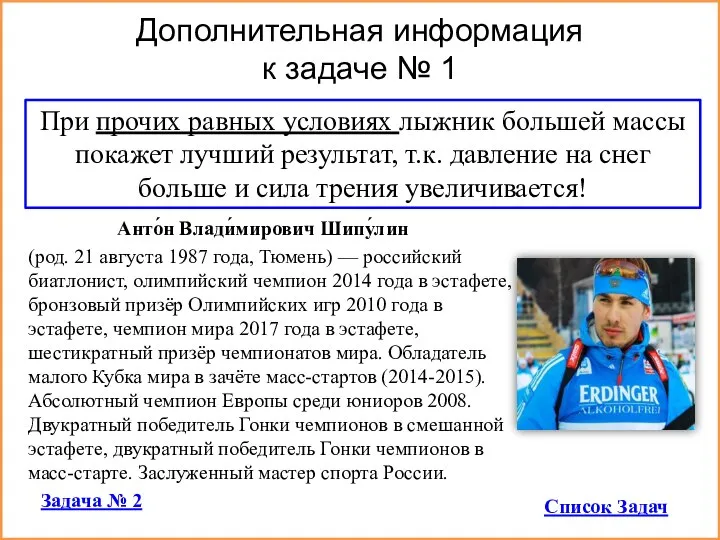 Дополнительная информация к задаче № 1

При прочих равных условиях лыжник большей массы покажет лучший результат, т.к. давление на снег больше и сила трения увеличивается!

Анто́н Влади́мирович Шипу́лин

(род. 21 августа 1987 года, Тюмень) — российский биатлонист, олимпийский чемпион 2014 года в эстафете, бронзовый призёр Олимпийских игр 2010 года в эстафете, чемпион мира 2017 года в эстафете, шестикратный призёр чемпионатов мира. Обладатель малого Кубка мира в зачёте масс-стартов (2014-2015). Абсолютный чемпион Европы среди юниоров 2008. Двукратный победитель Гонки чемпионов в смешанной эстафете, двукратный победитель Гонки чемпионов в масс-старте. Заслуженный мастер спорта России.

ERDINGER
ALKOHOLFREI

Задача № 2

Список Задач